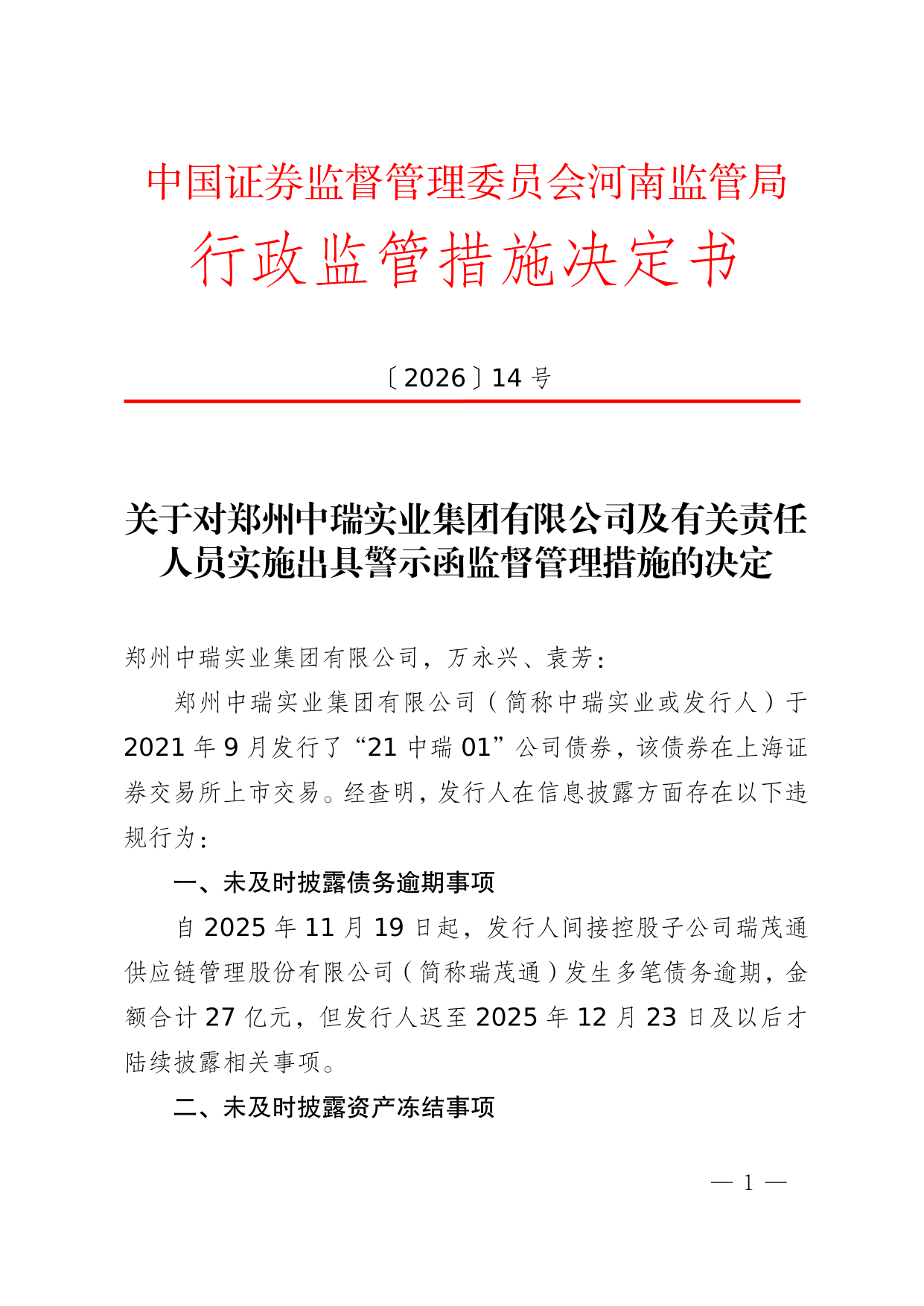 中国证券监督管理委员会河南监管局
行政监管措施决定书

〔2026〕14 号

关于对郑州中瑞实业集团有限公司及有关责任人员实施出具警示函监督管理措施的决定

郑州中瑞实业集团有限公司，万永兴、袁芳：

郑州中瑞实业集团有限公司（简称中瑞实业或发行人）于 2021 年 9 月发行了“21 中瑞 01”公司债券，该债券在上海证券交易所上市交易。经查明，发行人在信息披露方面存在以下违规行为：

一、未及时披露债务逾期事项

自 2025 年 11 月 19 日起，发行人间接控股子公司瑞茂通供应链管理股份有限公司（简称瑞茂通）发生多笔债务逾期，金额合计 27 亿元，但发行人迟至 2025 年 12 月 23 日及以后才陆续披露相关事项。

二、未及时披露资产冻结事项

— 1 —